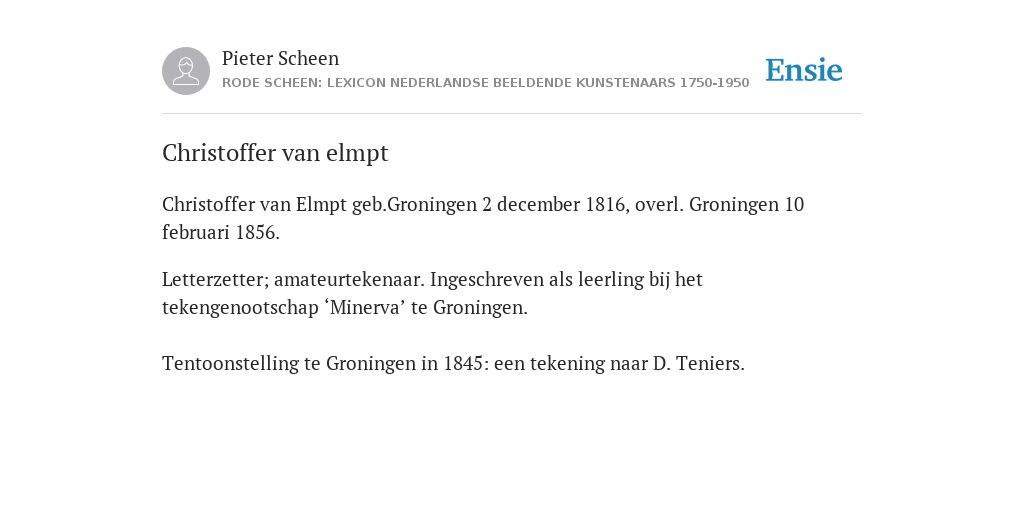 Pieter Scheen
RODE SCHEEN: LEXICON NEDERLANDSE BEELDENDE KUNSTENAARS 1750-1950

Ensie

Christoffer van elmpt

Christoffer van Elmpt geb.Groningen 2 december 1816, overl. Groningen 10 februari 1856.

Letterzetter; amateurtekenaar. Ingeschreven als leerling bij het tekengenootschap ‘Minerva’ te Groningen.

Tentoonstelling te Groningen in 1845: een tekening naar D. Teniers.